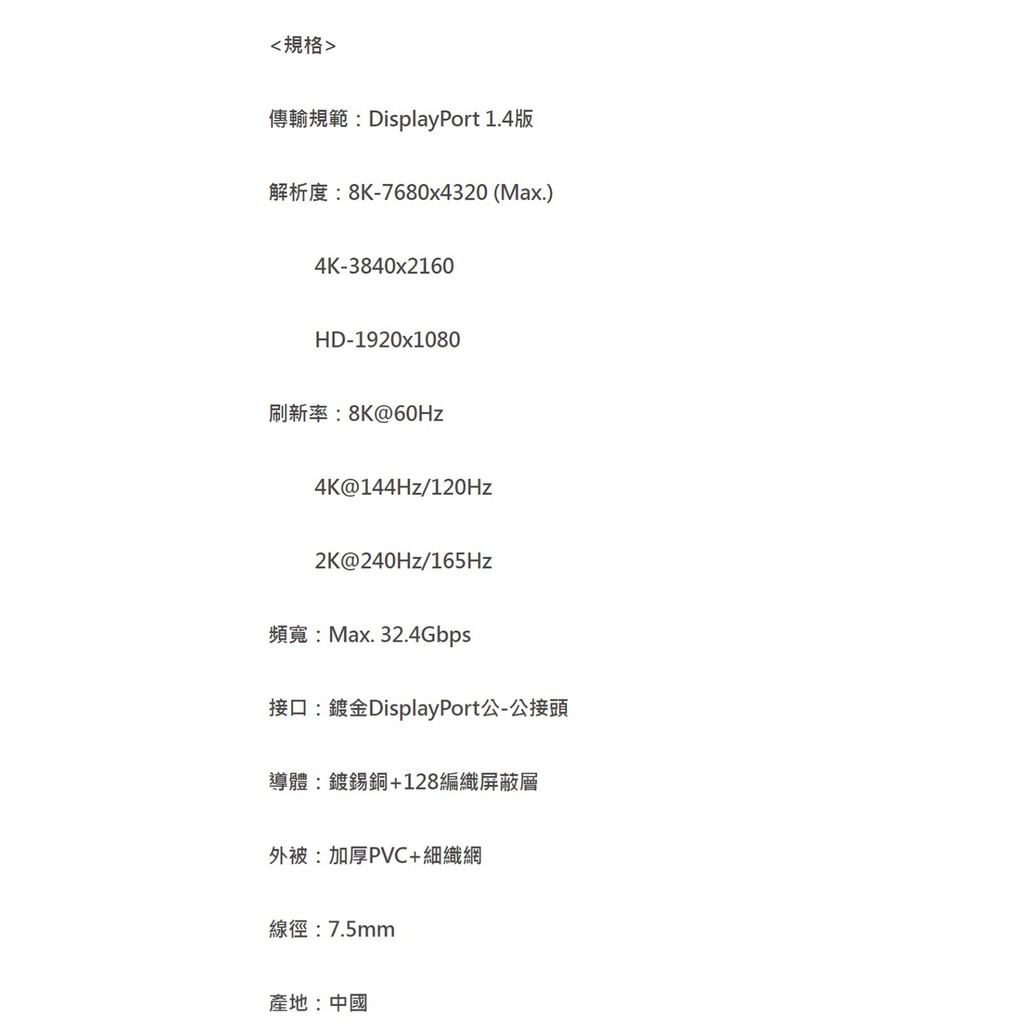 <規格>

傳輸規範：DisplayPort 1.4版

解析度：8K-7680x4320 (Max.)

4K-3840x2160

HD-1920x1080

刷新率：8K@60Hz

4K@144Hz/120Hz

2K@240Hz/165Hz

頻寬：Max. 32.4Gbps

接口：鍍金DisplayPort公-公接頭

導體：鍍錫銅+128編織屏蔽層

外被：加厚PVC+細織網

線徑：7.5mm

產地：中國